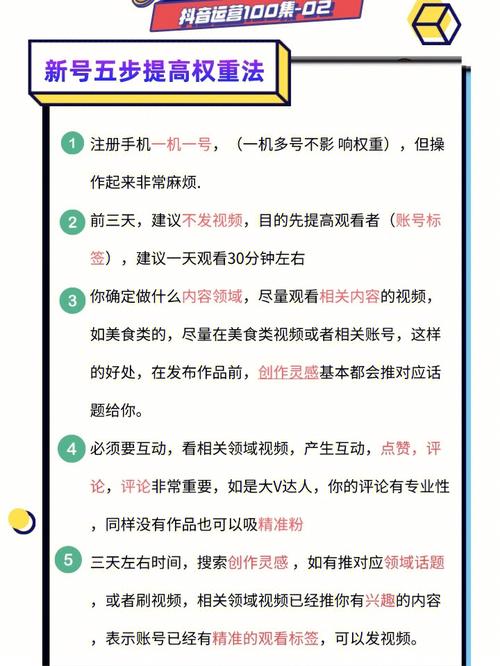 抖音运营100集-02

新号五步提高权重法

1 注册手机一机一号，（一机多号不影 响权重），但操作起来非常麻烦.

2 前三天，建议不发视频，目的先提高观看者（账号标签），建议一天观看30分钟左右

3 你确定做什么内容领域，尽量观看相关内容的视频，如美食类的，尽量在美食类视频或者相关账号，这样的好处，在发布作品前，创作灵感基本都会推对应话题给你。

4 必须要互动，看相关领域视频，产生互动，点赞，评论，评论非常重要，如是大V达人，你的评论有专业性，同样没有作品也可以吸精准粉

5 三天左右时间，搜索创作灵感，如有推对应领域话题，或者刷视频，相关领域视频已经推你有兴趣的内容，表示账号已经有精准的观看标签，可以发视频。